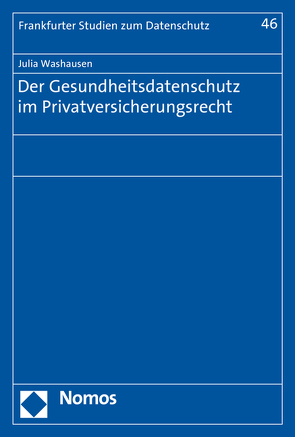 Frankfurter Studien zum Datenschutz 46

Julia Washausen

Der Gesundheitsdatenschutz im Privatversicherungsrecht

Nomos